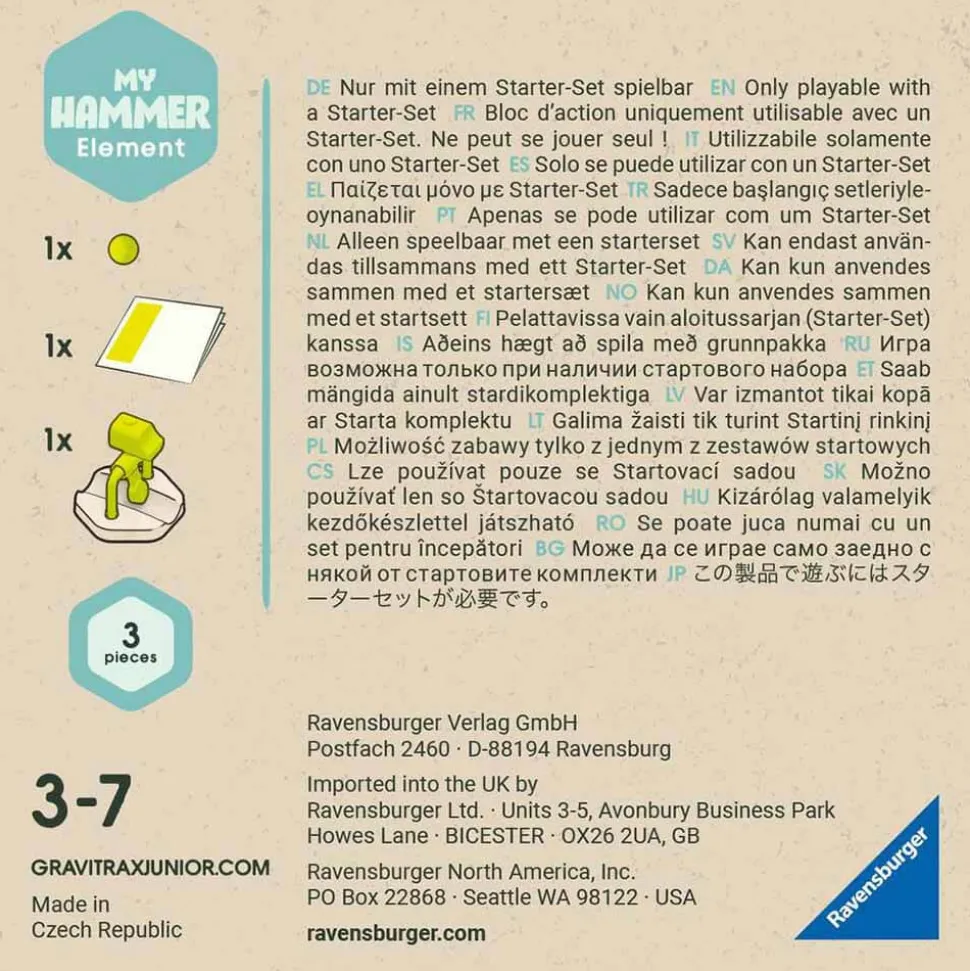 MY HAMMER Element

1x

1x

1x

3 pieces

3-7

GRAVITRAXJUNIOR.COM

Made in Czech Republic

DE Nur mit einem Starter-Set spielbar EN Only playable with a Starter-Set FR Bloc d'action uniquement utilisable avec un Starter-Set. Ne peut se jouer seul ! IT Utilizzabile solamente con uno Starter-Set ES Solo se puede utilizar con un Starter-Set EL Παίζεται μόνο με Starter-Set TR Sadece başlangıç setleriyle-oynanabilir PT Apenas se pode utilizar com um Starter-Set NL Alleen speelbaar met een starterset SV Kan endast användas tillsammans med ett Starter-Set DA Kan kun anvendes sammen med et startersæt NO Kan kun anvendes sammen med et startsett FI Pelattavissa vain aloitussarjan (Starter-Set) kanssa IS Aðeins hægt að spila með grunnpakka RU Игра возможна только при наличии стартового набора ET Saab mängida ainult stardikomplektiga LV Var izmantot tikai kopā ar Starta komplektu LT Galima žaisti tik turint Startinį rinkinį PL Możliwość zabawy tylko z jednym z zestawów startowych CS Lze používat pouze se Startovací sadou SK Možno používať len so Štartovacou sadou HU Kizárólag valamelyik kezdőkészlettel játszható RO Se poate juca numai cu un set pentru începători BG Може да се играе само заедно с някой от стартовите комплекти JP この製品で遊ぶにはスターターセットが必要です。

Ravensburger Verlag GmbH
Postfach 2460 · D-88194 Ravensburg

Imported into the UK by
Ravensburger Ltd. · Units 3-5, Avonbury Business Park
Howes Lane · BICESTER · OX26 2UA, GB

Ravensburger North America, Inc.
PO Box 22868 · Seattle WA 98122 · USA

ravensburger.com

Ravensburger